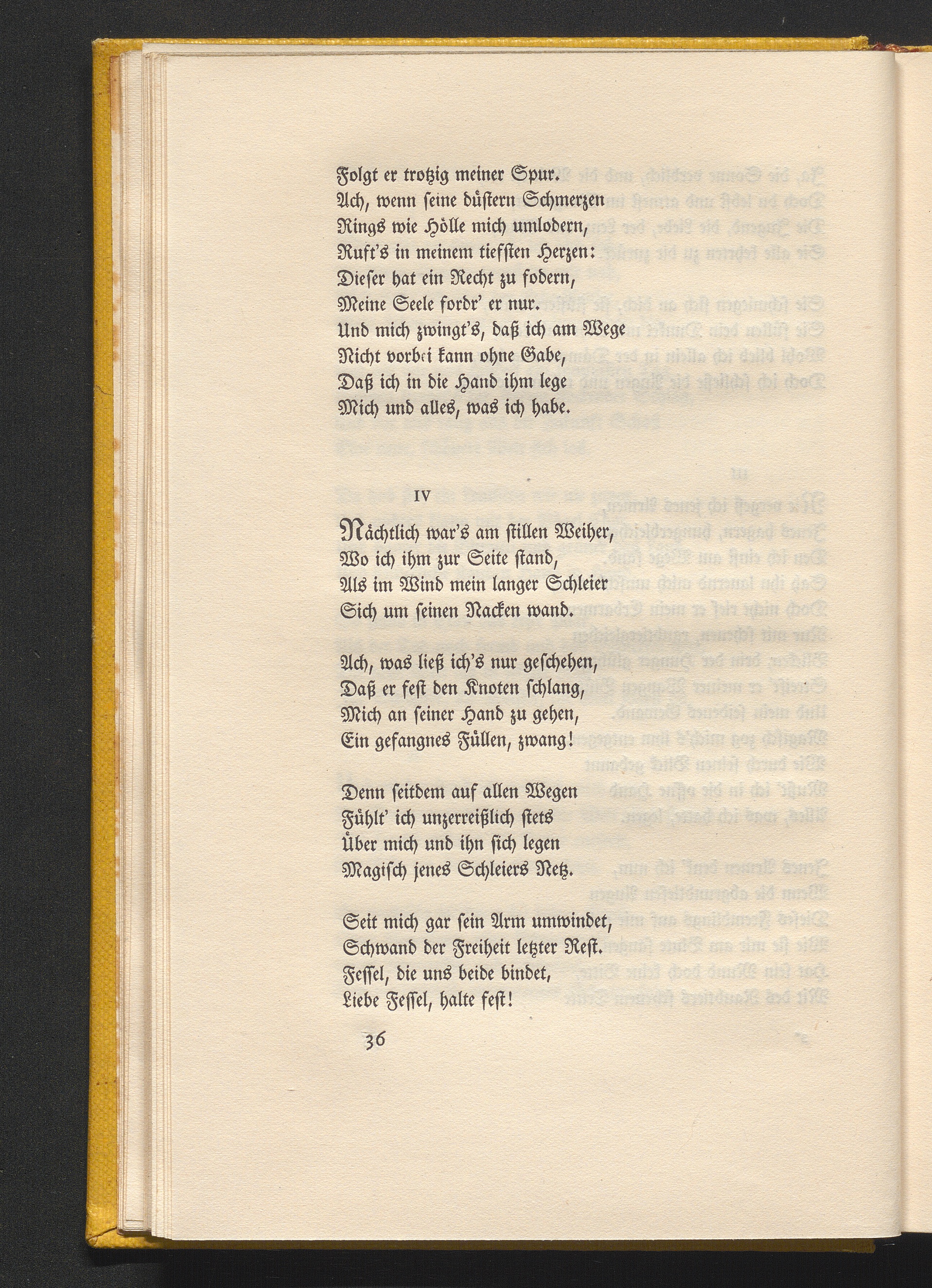 Folgt er trotzig meiner Spur.
Ach, wenn seine düstern Schmerzen
Rings wie Hölle mich umlodern,
Ruft's in meinem tiefsten Herzen:
Dieser hat ein Recht zu fodern,
Meine Seele fordr' er nur.
Und mich zwingt's, daß ich am Wege
Nicht vorbei kann ohne Gabe,
Daß ich in die Hand ihm lege
Mich und alles, was ich habe.

IV

Nächtlich war's am stillen Weiher,
Wo ich ihm zur Seite stand,
Als im Wind mein langer Schleier
Sich um seinen Nacken wand.

Ach, was ließ ich's nur geschehen,
Daß er fest den Knoten schlang,
Mich an seiner Hand zu gehen,
Ein gefangnes Füllen, zwang!

Denn seitdem auf allen Wegen
Fühlt' ich unzerreißlich stets
Über mich und ihn sich legen
Magisch jenes Schleiers Netz.

Seit mich gar sein Arm umwindet,
Schwand der Freiheit letzter Rest.
Fessel, die uns beide bindet,
Liebe Fessel, halte fest!

36